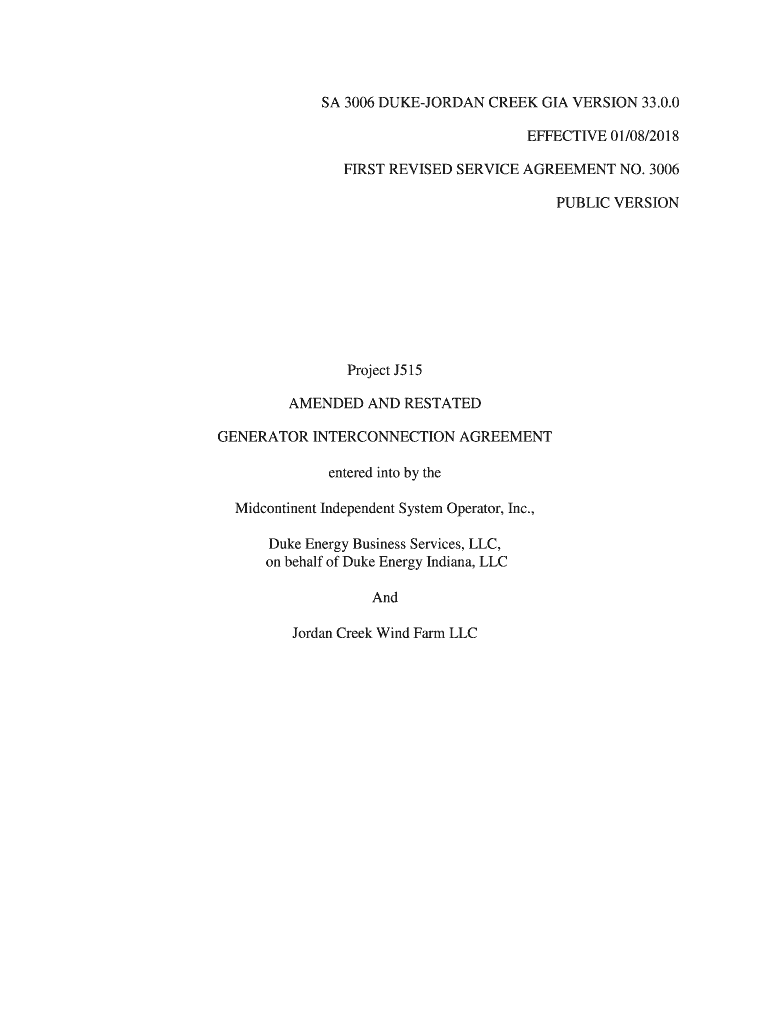 SA 3006 DUKE-JORDAN CREEK GIA VERSION 33.0.0

EFFECTIVE 01/08/2018

FIRST REVISED SERVICE AGREEMENT NO. 3006

PUBLIC VERSION

Project J515

AMENDED AND RESTATED

GENERATOR INTERCONNECTION AGREEMENT

entered into by the

Midcontinent Independent System Operator, Inc.,

Duke Energy Business Services, LLC,
on behalf of Duke Energy Indiana, LLC

And

Jordan Creek Wind Farm LLC